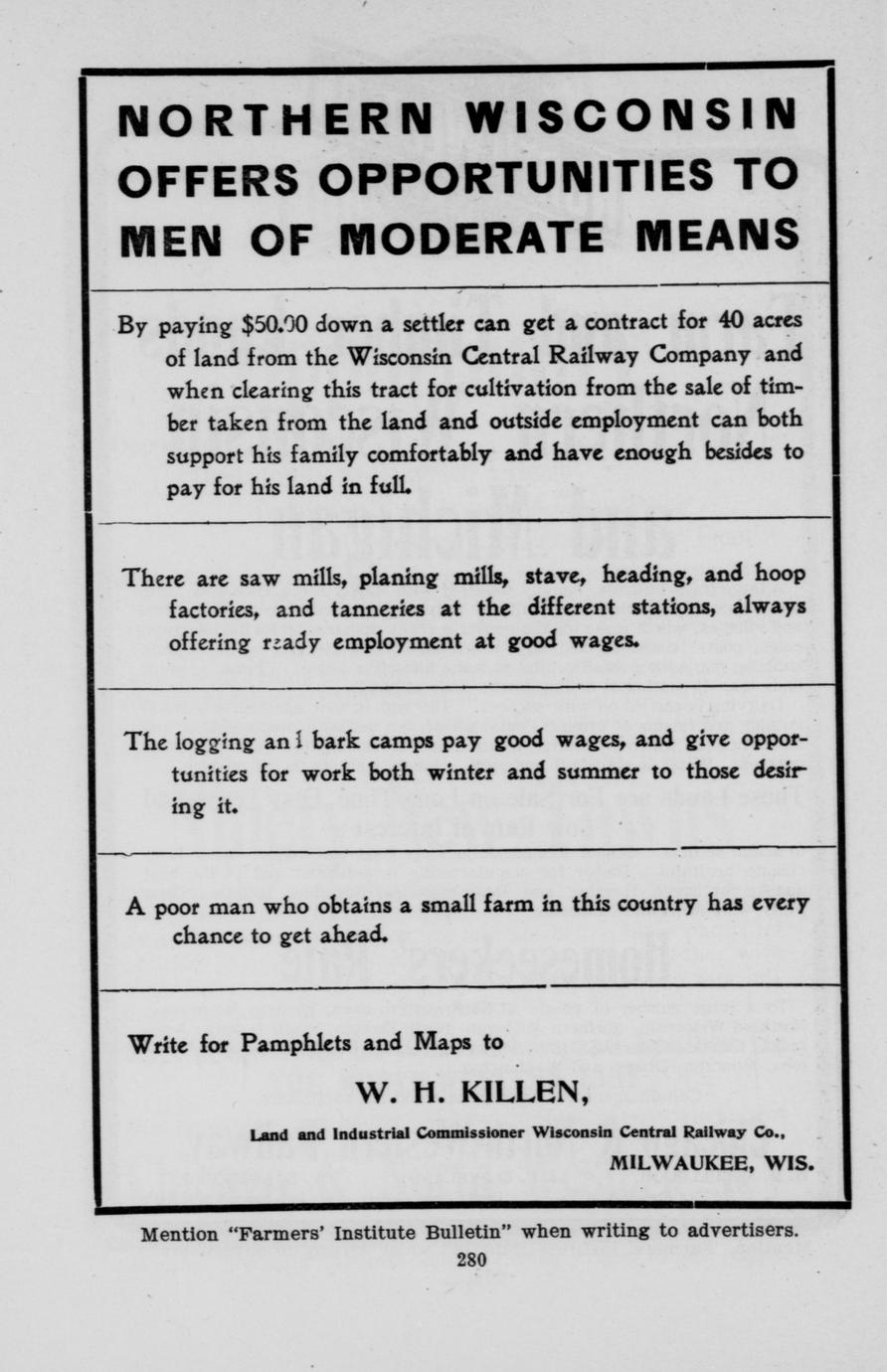 NORTHERN WISCONSIN OFFERS OPPORTUNITIES TO MEN OF MODERATE MEANS

By paying $50.00 down a settler can get a contract for 40 acres of land from the Wisconsin Central Railway Company and when clearing this tract for cultivation from the sale of timber taken from the land and outside employment can both support his family comfortably and have enough besides to pay for his land in full.

There are saw mills, planing mills, stave, heading, and hoop factories, and tanneries at the different stations, always offering ready employment at good wages.

The logging and bark camps pay good wages, and give opportunities for work both winter and summer to those desiring it.

A poor man who obtains a small farm in this country has every chance to get ahead.

Write for Pamphlets and Maps to

W. H. KILLEN,

Land and Industrial Commissioner Wisconsin Central Railway Co.,

MILWAUKEE, WIS.

Mention "Farmers' Institute Bulletin" when writing to advertisers.

280